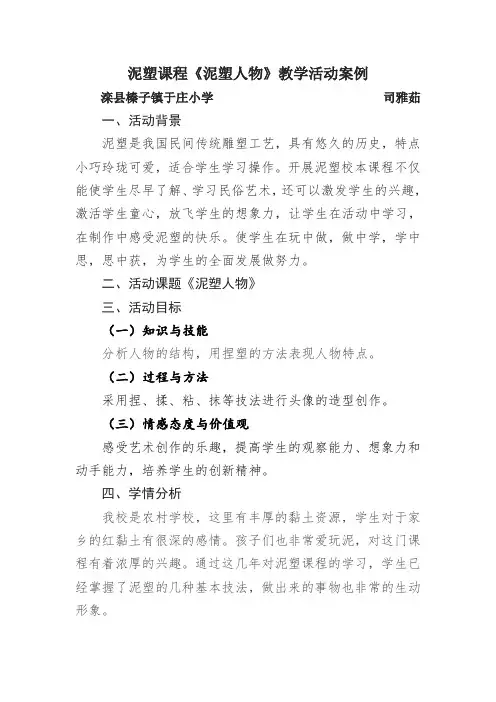 泥塑课程《泥塑人物》教学活动案例

滦县榛子镇于庄小学　　司雅茹

一、活动背景

泥塑是我国民间传统雕塑工艺，具有悠久的历史，特点小巧玲珑可爱，适合学生学习操作。开展泥塑校本课程不仅能使学生尽早了解、学习民俗艺术，还可以激发学生的兴趣，激活学生童心，放飞学生的想象力，让学生在活动中学习，在制作中感受泥塑的快乐。使学生在玩中做，做中学，学中思，思中获，为学生的全面发展做努力。

二、活动课题《泥塑人物》

三、活动目标

（一）知识与技能

分析人物的结构，用捏塑的方法表现人物特点。

（二）过程与方法

采用捏、揉、粘、抹等技法进行头像的造型创作。

（三）情感态度与价值观

感受艺术创作的乐趣，提高学生的观察能力、想象力和动手能力，培养学生的创新精神。

四、学情分析

我校是农村学校，这里有丰厚的黏土资源，学生对于家乡的红黏土有很深的感情。孩子们也非常爱玩泥，对这门课程有着浓厚的兴趣。通过这几年对泥塑课程的学习，学生已经掌握了泥塑的几种基本技法，做出来的事物也非常的生动形象。